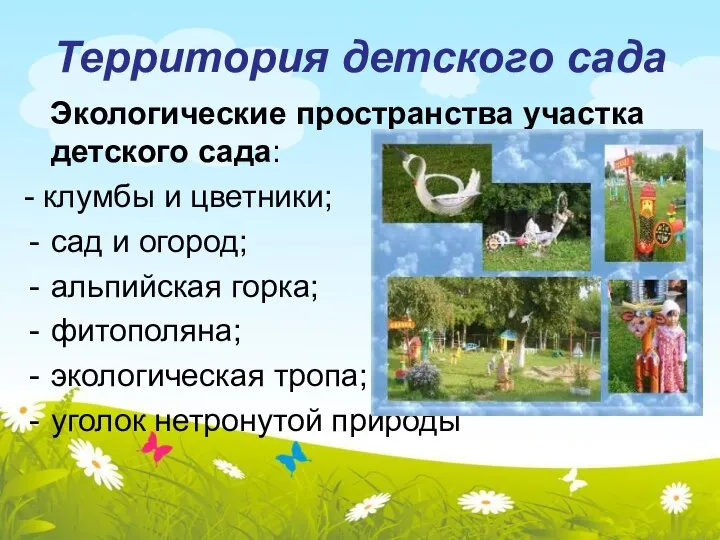 Территория детского сада

Экологические пространства участка детского сада:

- клумбы и цветники;
- сад и огород;
- альпийская горка;
- фитополяна;
- экологическая тропа;
- уголок нетронутой природы